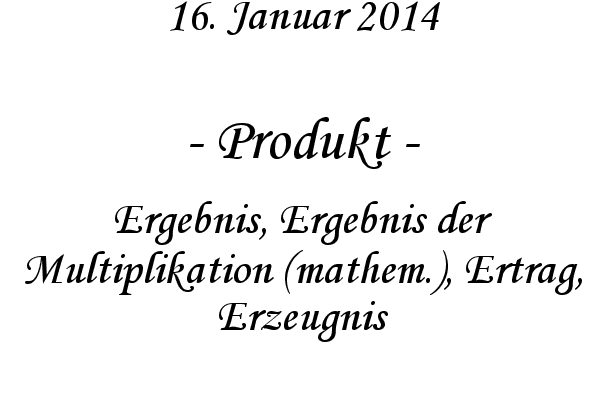 16. Januar 2014

- Produkt -

Ergebnis, Ergebnis der Multiplikation (mathem.), Ertrag, Erzeugnis